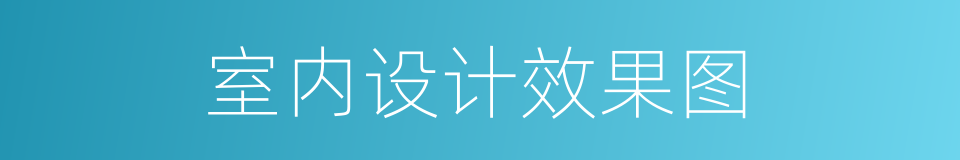 室内设计效果图